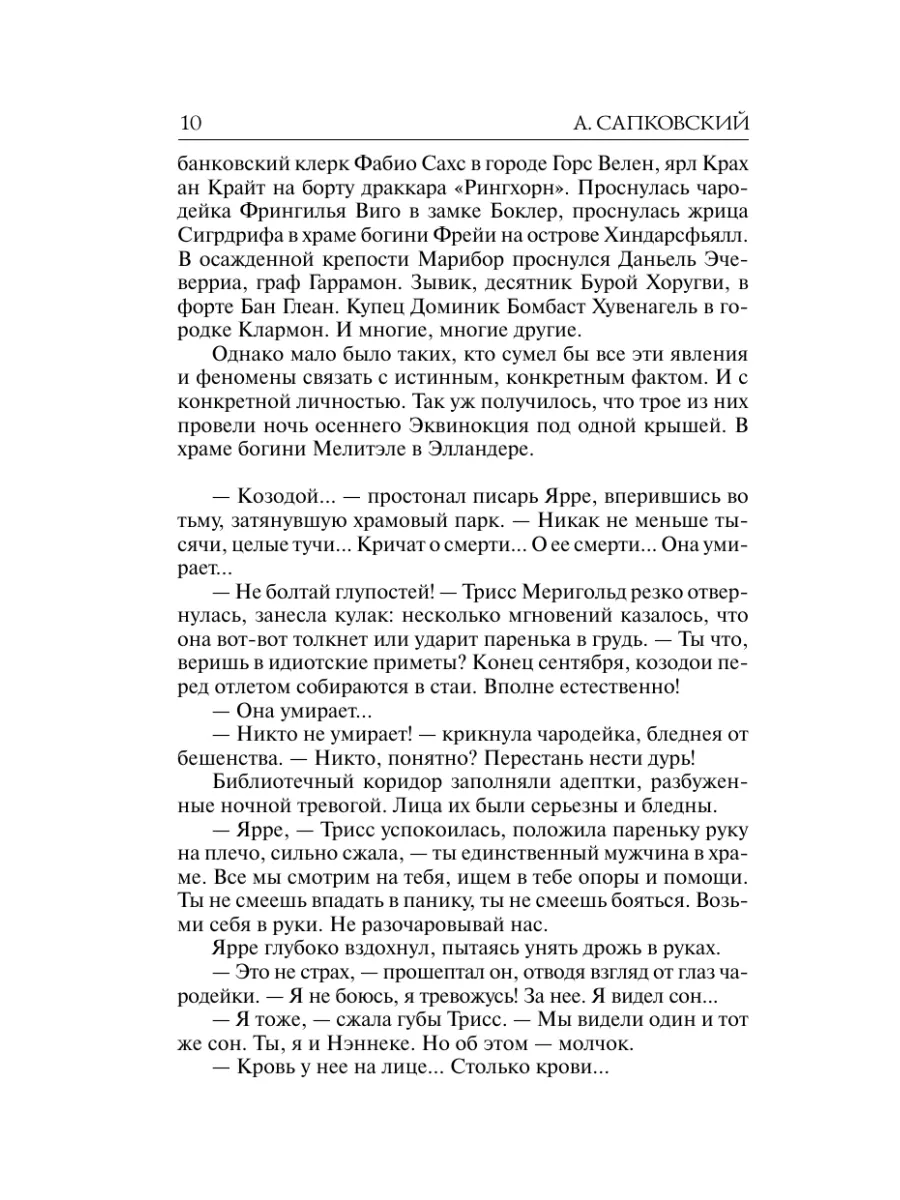 10 А. САПКОВСКИЙ

банковский клерк Фабио Сахс в городе Горс Велен, ярл Крах ан Крайт на борту драккара «Рингхорн». Проснулась чародейка Фрингилья Виго в замке Боклер, проснулась жрица Сигрдрифа в храме богини Фрейи на острове Хиндарсфьялл. В осажденной крепости Марибор проснулся Даньель Эчеверриа, граф Гаррамон. Зывик, десятник Бурой Хоругви, в форте Бан Глеан. Купец Доминик Бомбаст Хувенагель в городке Клармон. И многие, многие другие.

Однако мало было таких, кто сумел бы все эти явления и феномены связать с истинным, конкретным фактом. И с конкретной личностью. Так уж получилось, что трое из них провели ночь осеннего Эквинокция под одной крышей. В храме богини Мелитэле в Элландере.

— Козодой... — простонал писарь Ярре, вперившись во тьму, затянувшую храмовый парк. — Никак не меньше тысячи, целые тучи... Кричат о смерти... О ее смерти... Она умирает...

— Не болтай глупостей! — Трисс Меригольд резко отвернулась, занесла кулак: несколько мгновений казалось, что она вот-вот толкнет или ударит паренька в грудь. — Ты что, веришь в идиотские приметы? Конец сентября, козодои перед отлетом собираются в стаи. Вполне естественно!

— Она умирает...

— Никто не умирает! — крикнула чародейка, бледнея от бешенства. — Никто, понятно? Перестань нести дурь!

Библиотечный коридор заполняли адептки, разбуженные ночной тревогой. Лица их были серьезны и бледны.

— Ярре, — Трисс успокоилась, положила пареньку руку на плечо, сильно сжала, — ты единственный мужчина в храме. Все мы смотрим на тебя, ищем в тебе опоры и помощи. Ты не смеешь впадать в панику, ты не смеешь бояться. Возьми себя в руки. Не разочаровывай нас.

Ярре глубоко вздохнул, пытаясь унять дрожь в руках.

— Это не страх, — прошептал он, отводя взгляд от глаз чародейки. — Я не боюсь, я тревожусь! За нее. Я видел сон...

— Я тоже, — сжала губы Трисс. — Мы видели один и тот же сон. Ты, я и Нэннеке. Но об этом — молчок.

— Кровь у нее на лице... Столько крови...